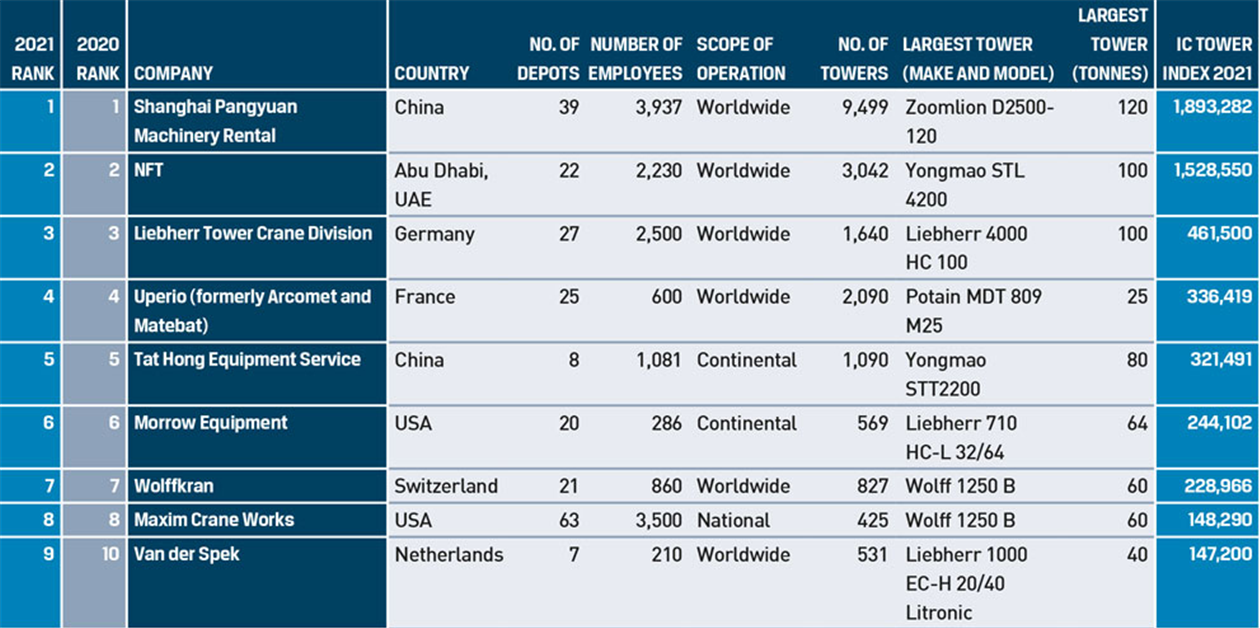 | 2021 RANK | 2020 RANK | COMPANY | COUNTRY | NO. OF DEPOTS | NUMBER OF EMPLOYEES | SCOPE OF OPERATION | NO. OF TOWERS | LARGEST TOWER (MAKE AND MODEL) | LARGEST TOWER (TONNES) | IC TOWER INDEX 2021 |
|---|---|---|---|---|---|---|---|---|---|---|
| 1 | 1 | Shanghai Pangyuan Machinery Rental | China | 39 | 3,937 | Worldwide | 9,499 | Zoomlion D2500-120 | 120 | 1,893,282 |
| 2 | 2 | NFT | Abu Dhabi, UAE | 22 | 2,230 | Worldwide | 3,042 | Yongmao STL 4200 | 100 | 1,528,550 |
| 3 | 3 | Liebherr Tower Crane Division | Germany | 27 | 2,500 | Worldwide | 1,640 | Liebherr 4000 HC 100 | 100 | 461,500 |
| 4 | 4 | Uperio (formerly Arcomet and Matebat) | France | 25 | 600 | Worldwide | 2,090 | Potain MDT 809 M25 | 25 | 336,419 |
| 5 | 5 | Tat Hong Equipment Service | China | 8 | 1,081 | Continental | 1,090 | Yongmao STT2200 | 80 | 321,491 |
| 6 | 6 | Morrow Equipment | USA | 20 | 286 | Continental | 569 | Liebherr 710 HC-L 32/64 | 64 | 244,102 |
| 7 | 7 | Wolffkran | Switzerland | 21 | 860 | Worldwide | 827 | Wolff 1250 B | 60 | 228,966 |
| 8 | 8 | Maxim Crane Works | USA | 63 | 3,500 | National | 425 | Wolff 1250 B | 60 | 148,290 |
| 9 | 10 | Van der Spek | Netherlands | 7 | 210 | Worldwide | 531 | Liebherr 1000 EC-H 20/40 Litronic | 40 | 147,200 |